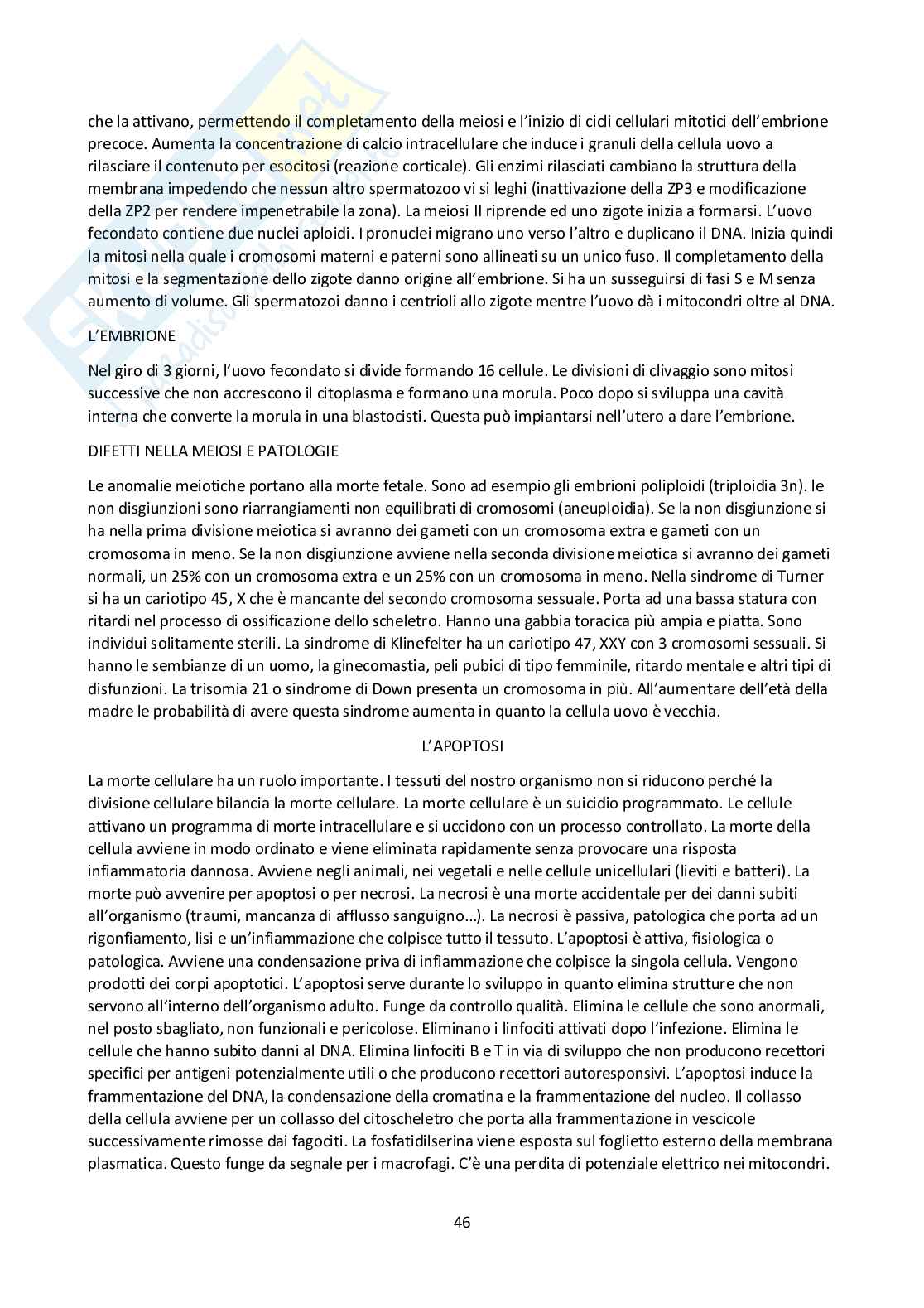 che la attivano, permettendo il completamento della meiosi e l'inizio di cicli cellulari mitotici dell'embrione precoce. Aumenta la concentrazione di calcio intracellulare che induce i granuli della cellula uovo a rilasciare il contenuto per esocitosi (reazione corticale). Gli enzimi rilasciati cambiano la struttura della membrana impedendo che nessun altro spermatozoo vi si leghi (inattivazione della ZP3 e modificazione della ZP2 per rendere impenetrabile la zona). La meiosi II riprende ed uno zigote inizia a formarsi. L'uovo fecondato contiene due nuclei aploidi. I pronuclei migrano uno verso l'altro e duplicano il DNA. Inizia quindi la mitosi nella quale i cromosomi materni e paterni sono allineati su un unico fuso. Il completamento della mitosi e la segmentazione dello zigote danno origine all'embrione. Si ha un susseguirsi di fasi S e M senza aumento di volume. Gli spermatozoi danno i centrioli allo zigote mentre l'uovo dà i mitocondri oltre al DNA.

L'EMBRIONE

Nel giro di 3 giorni, l'uovo fecondato si divide formando 16 cellule. Le divisioni di clivaggio sono mitosi successive che non accrescono il citoplasma e formano una morula. Poco dopo si sviluppa una cavità interna che converte la morula in una blastocisti. Questa può impiantarsi nell'utero a dare l'embrione.

DIFETTI NELLA MEIOSI E PATOLOGIE

Le anomalie meiotiche portano alla morte fetale. Sono ad esempio gli embrioni poliploidi (triploidia 3n). le non disgiunzioni sono riarrangiamenti non equilibrati di cromosomi (aneuploidia). Se la non disgiunzione si ha nella prima divisione meiotica si avranno dei gameti con un cromosoma extra e gameti con un cromosoma in meno. Se la non disgiunzione avviene nella seconda divisione meiotica si avranno dei gameti normali, un 25% con un cromosoma extra e un 25% con un cromosoma in meno. Nella sindrome di Turner si ha un cariotipo 45, X che è mancante del secondo cromosoma sessuale. Porta ad una bassa statura con ritardi nel processo di ossificazione dello scheletro. Hanno una gabbia toracica più ampia e piatta. Sono individui solitamente sterili. La sindrome di Klinefelter ha un cariotipo 47, XXY con 3 cromosomi sessuali. Si hanno le sembianze di un uomo, la ginecomastia, peli pubici di tipo femminile, ritardo mentale e altri tipi di disfunzioni. La trisomia 21 o sindrome di Down presenta un cromosoma in più. All'aumentare dell'età della madre le probabilità di avere questa sindrome aumenta in quanto la cellula uovo è vecchia.

L'APOPTOSI

La morte cellulare ha un ruolo importante. I tessuti del nostro organismo non si riducono perché la divisione cellulare bilancia la morte cellulare. La morte cellulare è un suicidio programmato. Le cellule attivano un programma di morte intracellulare e si uccidono con un processo controllato. La morte della cellula avviene in modo ordinato e viene eliminata rapidamente senza provocare una risposta infiammatoria dannosa. Avviene negli animali, nei vegetali e nelle cellule unicellulari (lieviti e batteri). La morte può avvenire per apoptosi o per necrosi. La necrosi è una morte accidentale per dei danni subiti all'organismo (traumi, mancanza di afflusso sanguigno...). La necrosi è passiva, patologica che porta ad un rigonfiamento, lisi e un'infiammazione che colpisce tutto il tessuto. L'apoptosi è attiva, fisiologica o patologica. Avviene una condensazione priva di infiammazione che colpisce la singola cellula. Vengono prodotti dei corpi apoptotici. L'apoptosi serve durante lo sviluppo in quanto elimina strutture che non servono all'interno dell'organismo adulto. Funge da controllo qualità. Elimina le cellule che sono anormali, nel posto sbagliato, non funzionali e pericolose. Eliminano i linfociti attivati dopo l'infezione. Elimina le cellule che hanno subito danni al DNA. Elimina linfociti B e T in via di sviluppo che non producono recettori specifici per antigeni potenzialmente utili o che producono recettori autoresponsivi. L'apoptosi induce la frammentazione del DNA, la condensazione della cromatina e la frammentazione del nucleo. Il collasso della cellula avviene per un collasso del citoscheletro che porta alla frammentazione in vescicole successivamente rimosse dai fagociti. La fosfatidilserina viene esposta sul foglietto esterno della membrana plasmatica. Questo funge da segnale per i macrofagi. C'è una perdita di potenziale elettrico nei mitocondri.

46